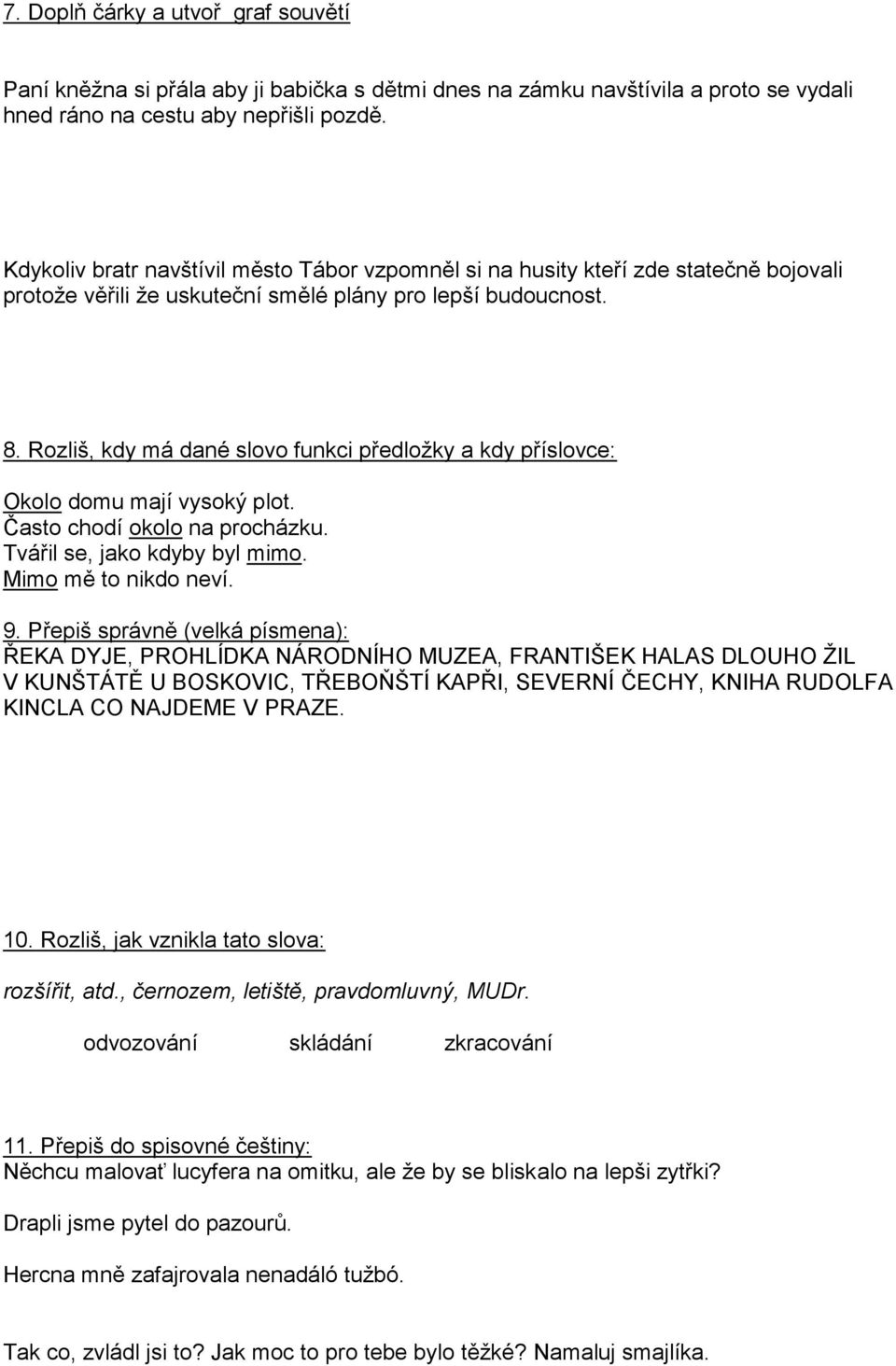 7. Doplň čárky a utvoř graf souvětí

Paní kněžna si přála aby ji babička s dětmi dnes na zámku navštívila a proto se vydali hned ráno na cestu aby nepřišli pozdě.

Kdykoliv bratr navštívil město Tábor vzpomněl si na husity kteří zde statečně bojovali protože věřili že uskuteční smělé plány pro lepší budoucnost.

8. Rozliš, kdy má dané slovo funkci předložky a kdy příslovce:

Okolo domu mají vysoký plot.
Často chodí okolo na procházku.
Tvářil se, jako kdyby byl mimo.
Mimo mě to nikdo neví.

9. Přepiš správně (velká písmena):
ŘEKA DYJE, PROHLÍDKA NÁRODNÍHO MUZEA, FRANTIŠEK HALAS DLOUHO ŽIL V KUNŠTÁTĚ U BOSKOVIC, TŘEBOŇŠTÍ KAPŘI, SEVERNÍ ČECHY, KNIHA RUDOLFA KINCLA CO NAJDEME V PRAZE.

10. Rozliš, jak vznikla tato slova:

rozšířit, atd., černozem, letiště, pravdomluvný, MUDr.

odvozování skládání zkracování

11. Přepiš do spisovné češtiny:
Něchcu malovať lucyfera na omitku, ale že by se bliskalo na lepši zytřki?

Drapli jsme pytel do pazourů.

Hercna mně zafajrovala nenadáló tužbó.

Tak co, zvládl jsi to? Jak moc to pro tebe bylo těžké? Namaluj smajlíka.